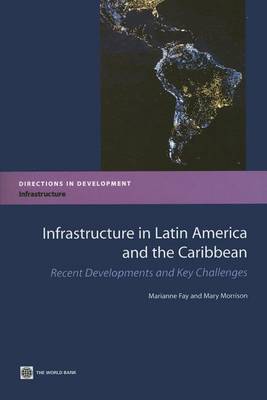 DIRECTIONS IN DEVELOPMENT
Infrastructure

Infrastructure in Latin America and the Caribbean

Recent Developments and Key Challenges

Marianne Fay and Mary Morrison

THE WORLD BANK